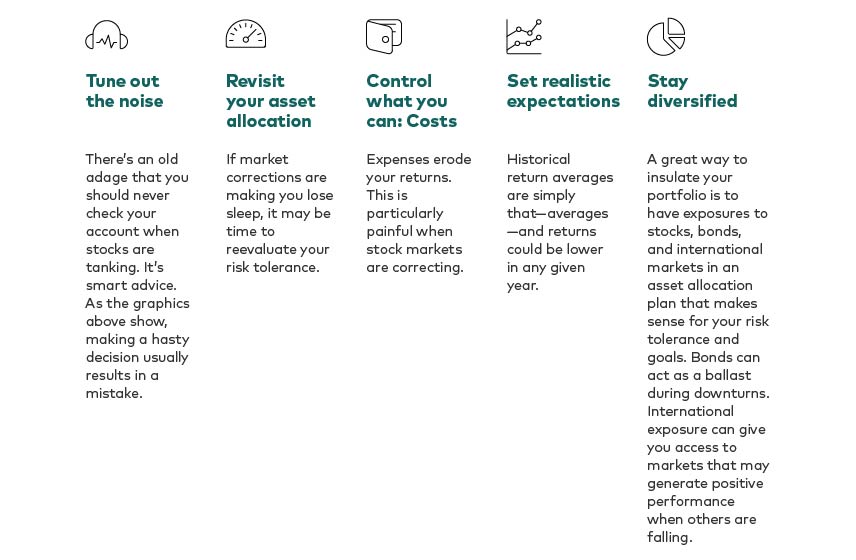 Tune out the noise

There's an old adage that you should never check your account when stocks are tanking. It's smart advice. As the graphics above show, making a hasty decision usually results in a mistake.

Revisit your asset allocation

If market corrections are making you lose sleep, it may be time to reevaluate your risk tolerance.

Control what you can: Costs

Expenses erode your returns. This is particularly painful when stock markets are correcting.

Set realistic expectations

Historical return averages are simply that—averages—and returns could be lower in any given year.

Stay diversified

A great way to insulate your portfolio is to have exposures to stocks, bonds, and international markets in an asset allocation plan that makes sense for your risk tolerance and goals. Bonds can act as a ballast during downturns. International exposure can give you access to markets that may generate positive performance when others are falling.